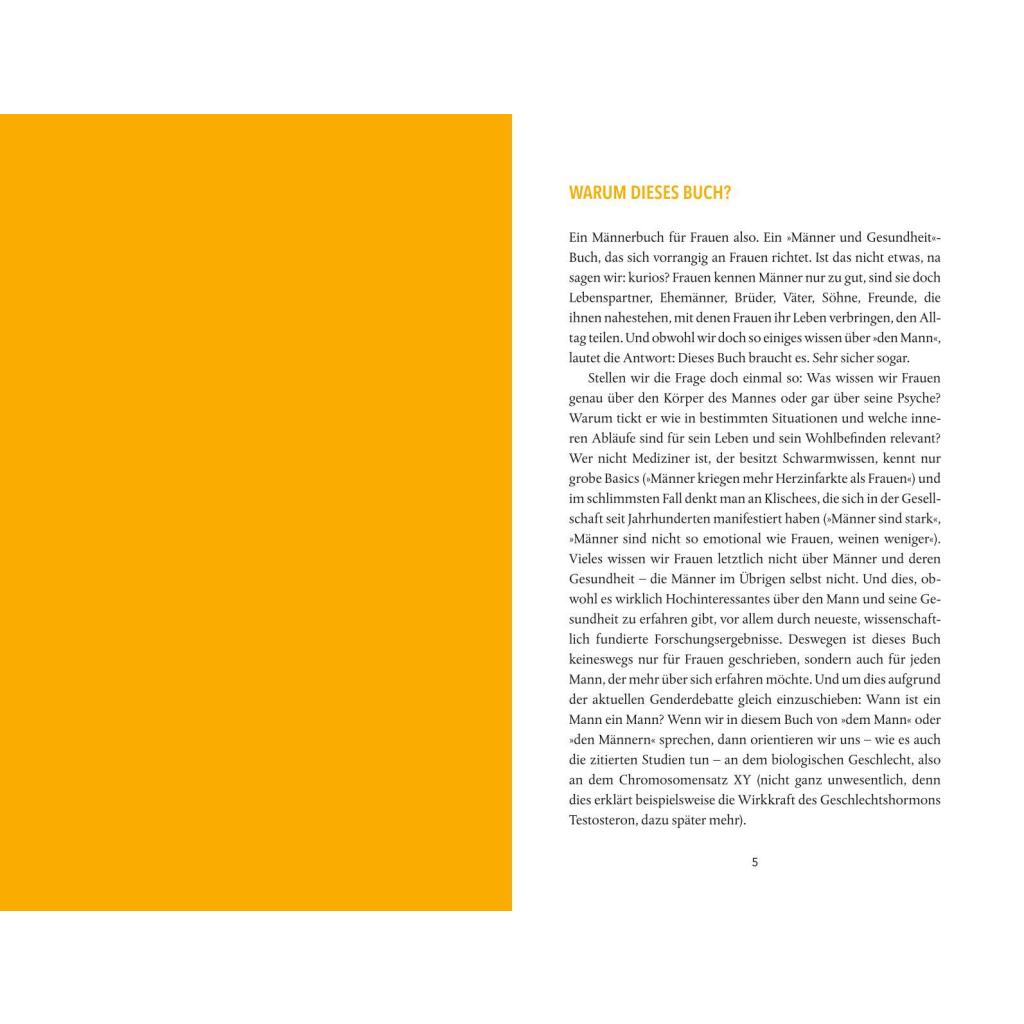 WARUM DIESES BUCH?

Ein Männerbuch für Frauen also. Ein »Männer und Gesundheit«-Buch, das sich vorrangig an Frauen richtet. Ist das nicht etwas, na sagen wir: kurios? Frauen kennen Männer nur zu gut, sind sie doch Lebenspartner, Ehemänner, Brüder, Väter, Söhne, Freunde, die ihnen nahestehen, mit denen Frauen ihr Leben verbringen, den Alltag teilen. Und obwohl wir doch so einiges wissen über »den Mann«, lautet die Antwort: Dieses Buch braucht es. Sehr sicher sogar.

Stellen wir die Frage doch einmal so: Was wissen wir Frauen genau über den Körper des Mannes oder gar über seine Psyche? Warum tickt er wie in bestimmten Situationen und welche inneren Abläufe sind für sein Leben und sein Wohlbefinden relevant? Wer nicht Mediziner ist, der besitzt Schwarmwissen, kennt nur grobe Basics (»Männer kriegen mehr Herzinfarkte als Frauen«) und im schlimmsten Fall denkt man an Klischees, die sich in der Gesellschaft seit Jahrhunderten manifestiert haben (»Männer sind stark«, »Männer sind nicht so emotional wie Frauen, weinen weniger«). Vieles wissen wir Frauen letztlich nicht über Männer und deren Gesundheit – die Männer im Übrigen selbst nicht. Und dies, obwohl es wirklich Hochinteressantes über den Mann und seine Gesundheit zu erfahren gibt, vor allem durch neueste, wissenschaftlich fundierte Forschungsergebnisse. Deswegen ist dieses Buch keineswegs nur für Frauen geschrieben, sondern auch für jeden Mann, der mehr über sich erfahren möchte. Und um dies aufgrund der aktuellen Genderdebatte gleich einzuschieben: Wann ist ein Mann ein Mann? Wenn wir in diesem Buch von »dem Mann« oder »den Männern« sprechen, dann orientieren wir uns – wie es auch die zitierten Studien tun – an dem biologischen Geschlecht, also an dem Chromosomensatz XY (nicht ganz unwesentlich, denn dies erklärt beispielsweise die Wirkkraft des Geschlechtshormons Testosteron, dazu später mehr).

5